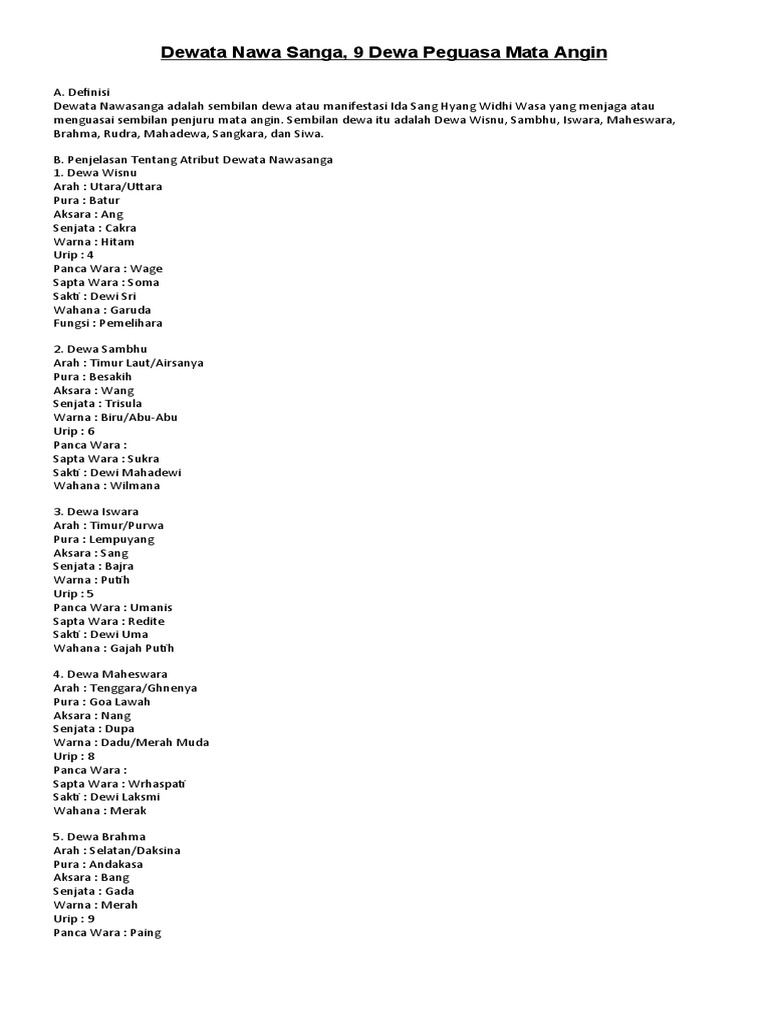 Dewata Nawa Sanga, 9 Dewa Peguasa Mata Angin

A. Definisi
Dewata Nawasanga adalah sembilan dewa atau manifestasi Ida Sang Hyang Widhi Wasa yang menjaga atau menguasai sembilan penjuru mata angin. Sembilan dewa itu adalah Dewa Wisnu, Sambhu, Iswara, Maheswara, Brahma, Rudra, Mahadewa, Sangkara, dan Siwa.

B. Penjelasan Tentang Atribut Dewata Nawasanga
1. Dewa Wisnu
Arah : Utara/Uttara
Pura : Batur
Aksara : Ang
Senjata : Cakra
Warna : Hitam
Urip : 4
Panca Wara : Wage
Sapta Wara : Soma
Sakti : Dewi Sri
Wahana : Garuda
Fungsi : Pemelihara

2. Dewa Sambhu
Arah : Timur Laut/Airsanya
Pura : Besakih
Aksara : Wang
Senjata : Trisula
Warna : Biru/Abu-Abu
Urip : 6
Panca Wara :
Sapta Wara : Sukra
Sakti : Dewi Mahadewi
Wahana : Wilmana

3. Dewa Iswara
Arah : Timur/Purwa
Pura : Lempuyang
Aksara : Sang
Senjata : Bajra
Warna : Putih
Urip : 5
Panca Wara : Umanis
Sapta Wara : Redite
Sakti : Dewi Uma
Wahana : Gajah Putih

4. Dewa Maheswara
Arah : Tenggara/Ghnenya
Pura : Goa Lawah
Aksara : Nang
Senjata : Dupa
Warna : Dadu/Merah Muda
Urip : 8
Panca Wara :
Sapta Wara : Wrhaspati
Sakti : Dewi Laksmi
Wahana : Merak

5. Dewa Brahma
Arah : Selatan/Daksina
Pura : Andakasa
Aksara : Bang
Senjata : Gada
Warna : Merah
Urip : 9
Panca Wara : Paing